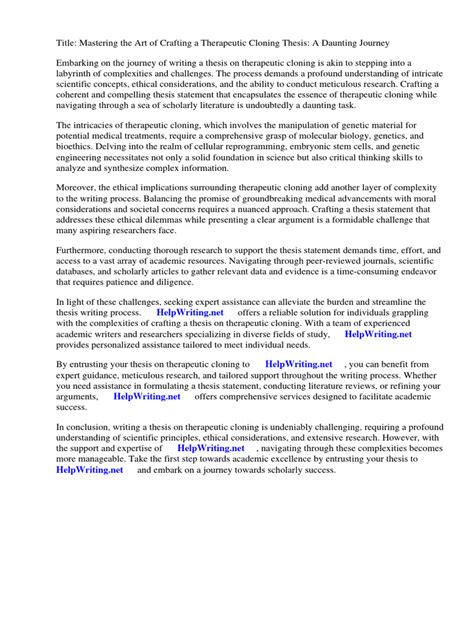 Title: Mastering the Art of Crafting a Therapeutic Cloning Thesis: A Daunting Journey

Embarking on the journey of writing a thesis on therapeutic cloning is akin to stepping into a labyrinth of complexities and challenges. The process demands a profound understanding of intricate scientific concepts, ethical considerations, and the ability to conduct meticulous research. Crafting a coherent and compelling thesis statement that encapsulates the essence of therapeutic cloning while navigating through a sea of scholarly literature is undoubtedly a daunting task.

The intricacies of therapeutic cloning, which involves the manipulation of genetic material for potential medical treatments, require a comprehensive grasp of molecular biology, genetics, and bioethics. Delving into the realm of cellular reprogramming, embryonic stem cells, and genetic engineering necessitates not only a solid foundation in science but also critical thinking skills to analyze and synthesize complex information.

Moreover, the ethical implications surrounding therapeutic cloning add another layer of complexity to the writing process. Balancing the promise of groundbreaking medical advancements with moral considerations and societal concerns requires a nuanced approach. Crafting a thesis statement that addresses these ethical dilemmas while presenting a clear argument is a formidable challenge that many aspiring researchers face.

Furthermore, conducting thorough research to support the thesis statement demands time, effort, and access to a vast array of academic resources. Navigating through peer-reviewed journals, scientific databases, and scholarly articles to gather relevant data and evidence is a time-consuming endeavor that requires patience and diligence.

In light of these challenges, seeking expert assistance can alleviate the burden and streamline the thesis writing process. HelpWriting.net offers a reliable solution for individuals grappling with the complexities of crafting a thesis on therapeutic cloning. With a team of experienced academic writers and researchers specializing in diverse fields of study, HelpWriting.net provides personalized assistance tailored to meet individual needs.

By entrusting your thesis on therapeutic cloning to HelpWriting.net , you can benefit from expert guidance, meticulous research, and tailored support throughout the writing process. Whether you need assistance in formulating a thesis statement, conducting literature reviews, or refining your arguments, HelpWriting.net offers comprehensive services designed to facilitate academic success.

In conclusion, writing a thesis on therapeutic cloning is undeniably challenging, requiring a profound understanding of scientific principles, ethical considerations, and extensive research. However, with the support and expertise of HelpWriting.net , navigating through these complexities becomes more manageable. Take the first step towards academic excellence by entrusting your thesis to HelpWriting.net and embark on a journey towards scholarly success.